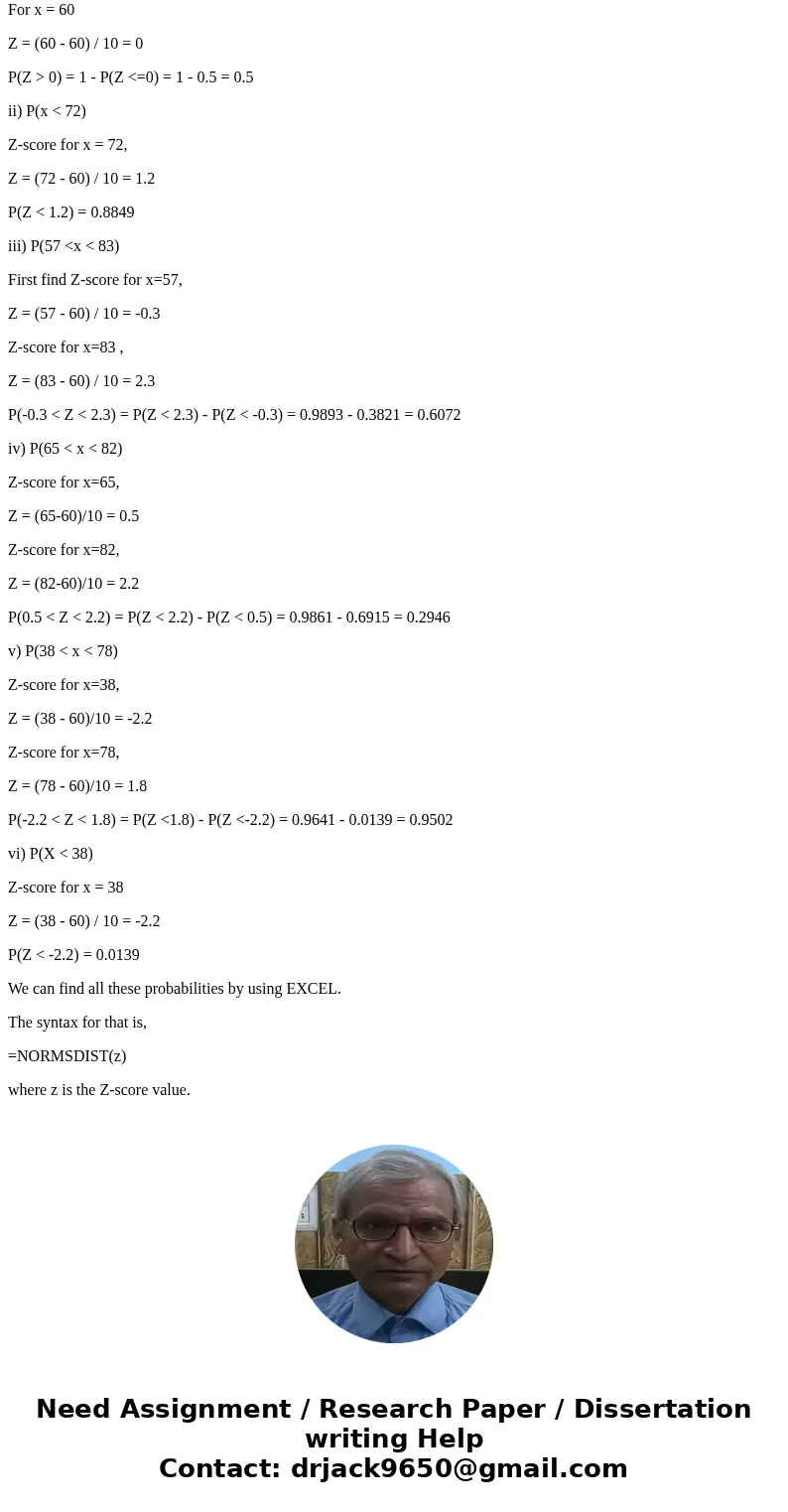 For x = 60

Z = (60 - 60) / 10 = 0

P(Z > 0) = 1 - P(Z <=0) = 1 - 0.5 = 0.5

ii) P(x < 72)

Z-score for x = 72,

Z = (72 - 60) / 10 = 1.2

P(Z < 1.2) = 0.8849

iii) P(57 <x < 83)

First find Z-score for x=57,

Z = (57 - 60) / 10 = -0.3

Z-score for x=83 ,

Z = (83 - 60) / 10 = 2.3

P(-0.3 < Z < 2.3) = P(Z < 2.3) - P(Z < -0.3) = 0.9893 - 0.3821 = 0.6072

iv) P(65 < x < 82)

Z-score for x=65,

Z = (65-60)/10 = 0.5

Z-score for x=82,

Z = (82-60)/10 = 2.2

P(0.5 < Z < 2.2) = P(Z < 2.2) - P(Z < 0.5) = 0.9861 - 0.6915 = 0.2946

v) P(38 < x < 78)

Z-score for x=38,

Z = (38 - 60)/10 = -2.2

Z-score for x=78,

Z = (78 - 60)/10 = 1.8

P(-2.2 < Z < 1.8) = P(Z <1.8) - P(Z <-2.2) = 0.9641 - 0.0139 = 0.9502

vi) P(X < 38)

Z-score for x = 38

Z = (38 - 60) / 10 = -2.2

P(Z < -2.2) = 0.0139

We can find all these probabilities by using EXCEL.

The syntax for that is,

=NORMSDIST(z)

where z is the Z-score value.

Need Assignment / Research Paper / Dissertation writing Help
Contact: drjack9650@gmail.com